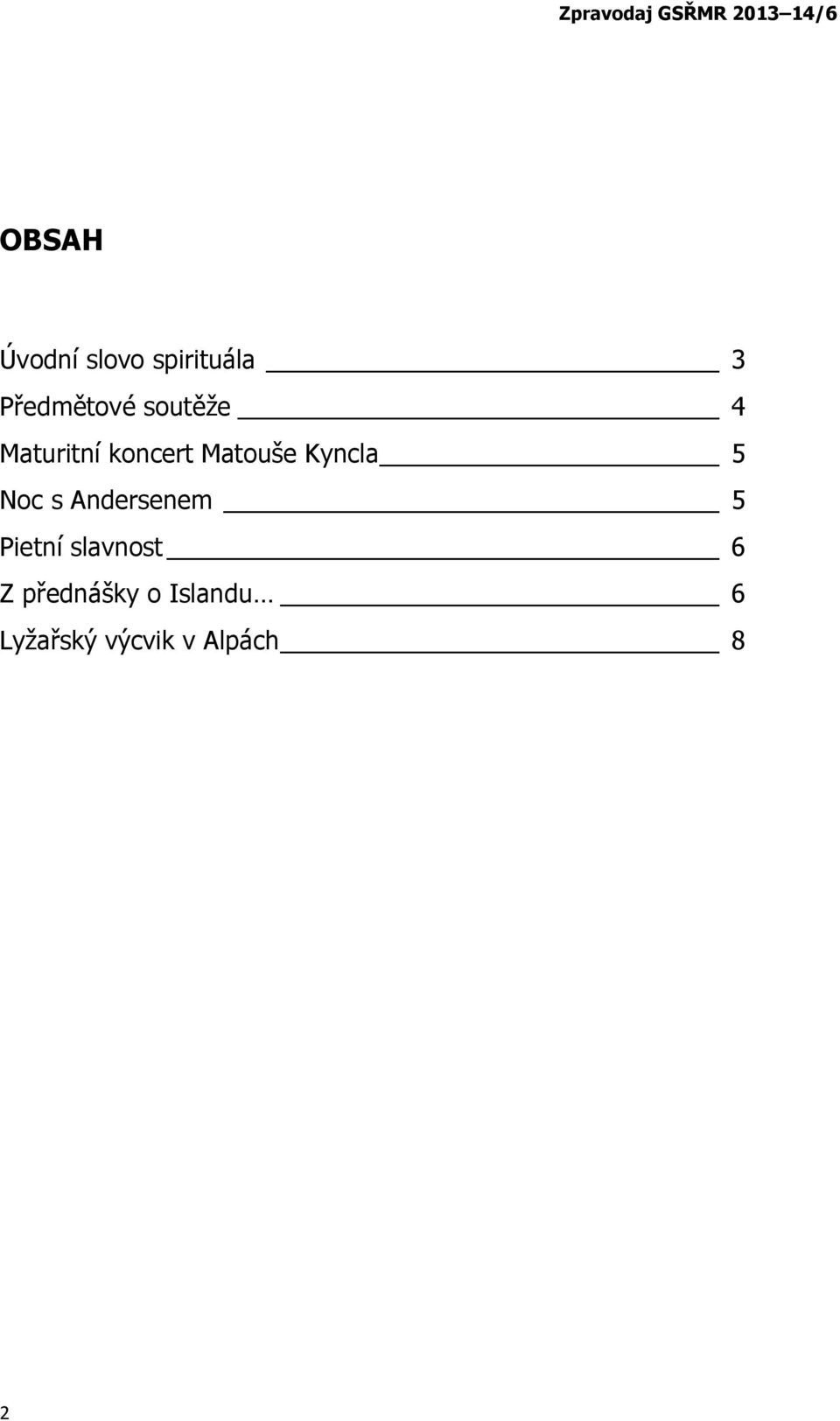 Zpravodaj GSŘMR 2013–14/6

OBSAH

Úvodní slovo spirituála 3
Předmětové soutěže 4
Maturitní koncert Matouše Kyncla 5
Noc s Andersenem 5
Pietní slavnost 6
Z přednášky o Islandu… 6
Lyžařský výcvik v Alpách 8

2